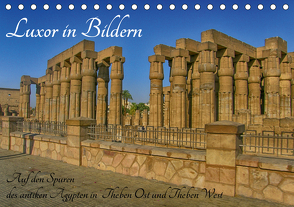 Luxor in Bildern

Auf den Spuren
des antiken Ägypten in Theben Ost und Theben West